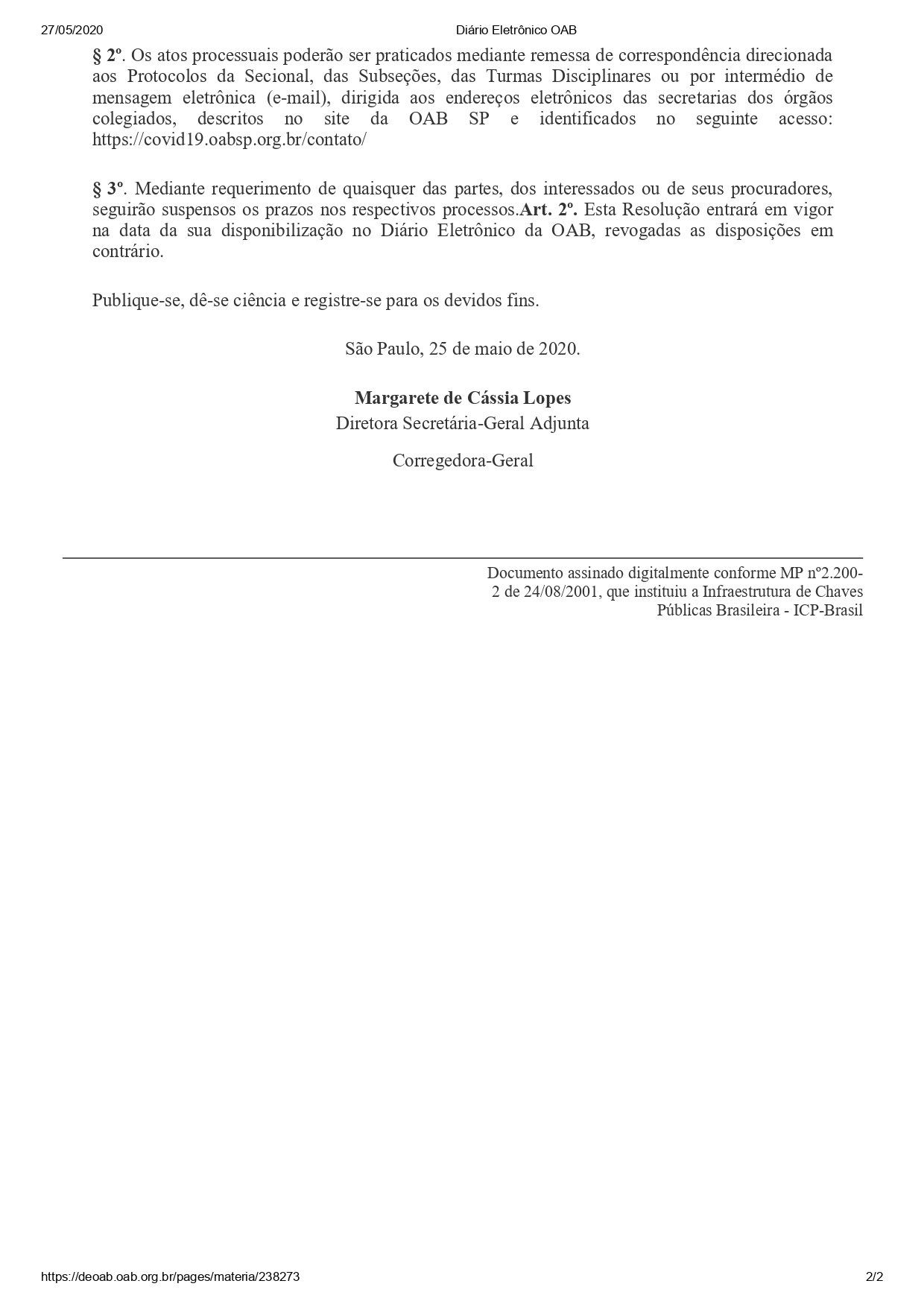 27/05/2020 Diário Eletrônico OAB

§ 2º. Os atos processuais poderão ser praticados mediante remessa de correspondência direcionada aos Protocolos da Secional, das Subseções, das Turmas Disciplinares ou por intermédio de mensagem eletrônica (e-mail), dirigida aos endereços eletrônicos das secretarias dos órgãos colegiados, descritos no site da OAB SP e identificados no seguinte acesso: https://covid19.oabsp.org.br/contato/

§ 3º. Mediante requerimento de quaisquer das partes, dos interessados ou de seus procuradores, seguirão suspensos os prazos nos respectivos processos.Art. 2º. Esta Resolução entrará em vigor na data da sua disponibilização no Diário Eletrônico da OAB, revogadas as disposições em contrário.

Publique-se, dê-se ciência e registre-se para os devidos fins.

São Paulo, 25 de maio de 2020.

Margarete de Cássia Lopes
Diretora Secretária-Geral Adjunta

Corregedora-Geral

Documento assinado digitalmente conforme MP nº2.200-2 de 24/08/2001, que instituiu a Infraestrutura de Chaves Públicas Brasileira - ICP-Brasil

https://deoab.oab.org.br/pages/materia/238273 2/2